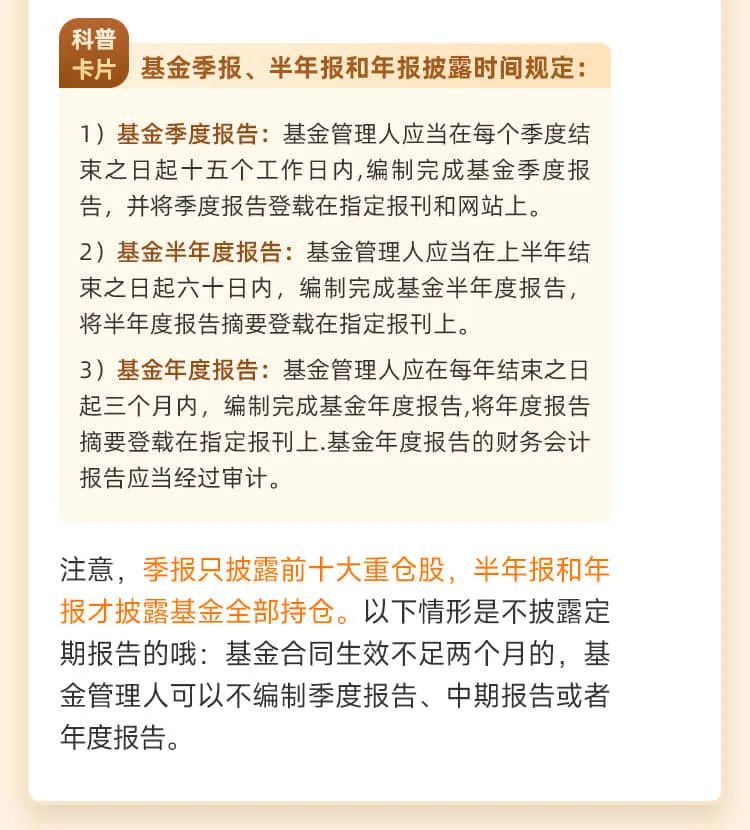 科普卡片 基金季报、半年报和年报披露时间规定：

1）基金季度报告：基金管理人应当在每个季度结束之日起十五个工作日内,编制完成基金季度报告，并将季度报告登载在指定报刊和网站上。

2）基金半年度报告：基金管理人应当在上半年结束之日起六十日内，编制完成基金半年度报告，将半年度报告摘要登载在指定报刊上。

3）基金年度报告：基金管理人应在每年结束之日起三个月内，编制完成基金年度报告,将年度报告摘要登载在指定报刊上.基金年度报告的财务会计报告应当经过审计。

注意，季报只披露前十大重仓股，半年报和年报才披露基金全部持仓。以下情形是不披露定期报告的哦：基金合同生效不足两个月的，基金管理人可以不编制季度报告、中期报告或者年度报告。